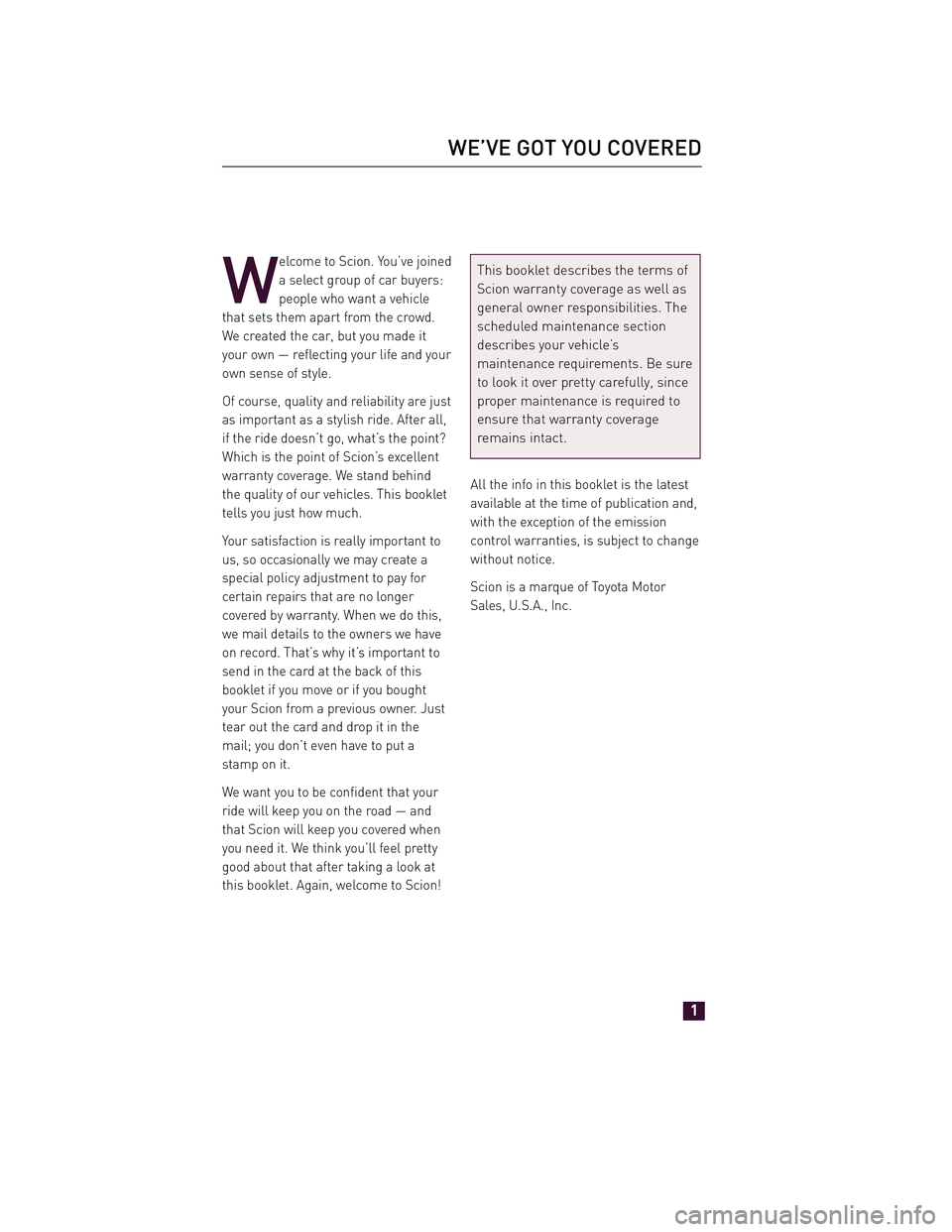 WE'VE GOT YOU COVERED

Welcome to Scion. You've joined a select group of car buyers: people who want a vehicle that sets them apart from the crowd. We created the car, but you made it your own — reflecting your life and your own sense of style.

Of course, quality and reliability are just as important as a stylish ride. After all, if the ride doesn't go, what's the point? Which is the point of Scion's excellent warranty coverage. We stand behind the quality of our vehicles. This booklet tells you just how much.

Your satisfaction is really important to us, so occasionally we may create a special policy adjustment to pay for certain repairs that are no longer covered by warranty. When we do this, we mail details to the owners we have on record. That's why it's important to send in the card at the back of this booklet if you move or if you bought your Scion from a previous owner. Just tear out the card and drop it in the mail; you don't even have to put a stamp on it.

We want you to be confident that your ride will keep you on the road — and that Scion will keep you covered when you need it. We think you'll feel pretty good about that after taking a look at this booklet. Again, welcome to Scion!

This booklet describes the terms of Scion warranty coverage as well as general owner responsibilities. The scheduled maintenance section describes your vehicle's maintenance requirements. Be sure to look it over pretty carefully, since proper maintenance is required to ensure that warranty coverage remains intact.

All the info in this booklet is the latest available at the time of publication and, with the exception of the emission control warranties, is subject to change without notice.

Scion is a marque of Toyota Motor Sales, U.S.A., Inc.

1

carmanualsonline.info